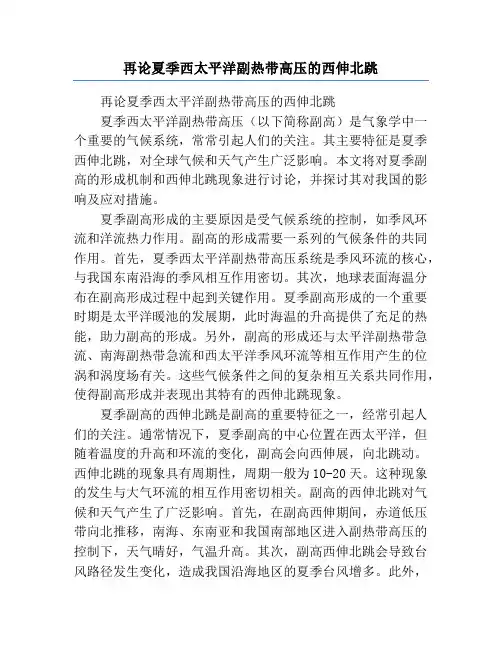 再论夏季西太平洋副热带高压的西伸北跳

再论夏季西太平洋副热带高压的西伸北跳

夏季西太平洋副热带高压（以下简称副高）是气象学中一个重要的气候系统，常常引起人们的关注。其主要特征是夏季西伸北跳，对全球气候和天气产生广泛影响。本文将对夏季副高的形成机制和西伸北跳现象进行讨论，并探讨其对我国的影响及应对措施。

夏季副高形成的主要原因是受气候系统的控制，如季风环流和洋流热力作用。副高的形成需要一系列的气候条件的共同作用。首先，夏季西太平洋副热带高压系统是季风环流的核心，与我国东南沿海的季风相互作用密切。其次，地球表面海温分布在副高形成过程中起到关键作用。夏季副高形成的一个重要时期是太平洋暖池的发展期，此时海温的升高提供了充足的热能，助力副高的形成。另外，副高的形成还与太平洋副热带急流、南海副热带急流和西太平洋季风环流等相互作用产生的位涡和涡度场有关。这些气候条件之间的复杂相互关系共同作用，使得副高形成并表现出其特有的西伸北跳现象。

夏季副高的西伸北跳是副高的重要特征之一，经常引起人们的关注。通常情况下，夏季副高的中心位置在西太平洋，但随着温度的升高和环流的变化，副高会向西伸展，向北跳动。西伸北跳的现象具有周期性，周期一般为10-20天。这种现象的发生与大气环流的相互作用密切相关。副高的西伸北跳对气候和天气产生了广泛影响。首先，在副高西伸期间，赤道低压带向北推移，南海、东南亚和我国南部地区进入副热带高压的控制下，天气晴好，气温升高。其次，副高西伸北跳会导致台风路径发生变化，造成我国沿海地区的夏季台风增多。此外，